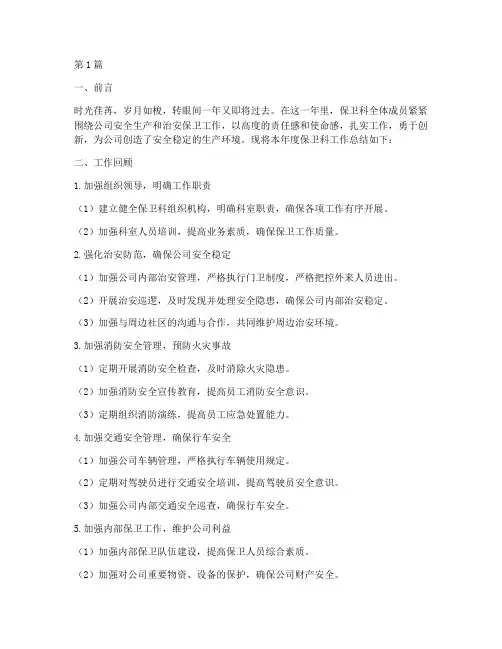 第1篇

一、前言

时光荏苒，岁月如梭，转眼间一年又即将过去。在这一年里，保卫科全体成员紧紧围绕公司安全生产和治安保卫工作，以高度的责任感和使命感，扎实工作，勇于创新，为公司创造了安全稳定的生产环境。现将本年度保卫科工作总结如下：

二、工作回顾

1.加强组织领导，明确工作职责

（1）建立健全保卫科组织机构，明确科室职责，确保各项工作有序开展。

（2）加强科室人员培训，提高业务素质，确保保卫工作质量。

2.强化治安防范，确保公司安全稳定

（1）加强公司内部治安管理，严格执行门卫制度，严格把控外来人员进出。

（2）开展治安巡逻，及时发现并处理安全隐患，确保公司内部治安稳定。

（3）加强与周边社区的沟通与合作，共同维护周边治安环境。

3.加强消防安全管理，预防火灾事故

（1）定期开展消防安全检查，及时消除火灾隐患。

（2）加强消防安全宣传教育，提高员工消防安全意识。

（3）定期组织消防演练，提高员工应急处置能力。

4.加强交通安全管理，确保行车安全

（1）加强公司车辆管理，严格执行车辆使用规定。

（2）定期对驾驶员进行交通安全培训，提高驾驶员安全意识。

（3）加强公司内部交通安全巡查，确保行车安全。

5.加强内部保卫工作，维护公司利益

（1）加强内部保卫队伍建设，提高保卫人员综合素质。

（2）加强对公司重要物资、设备的保护，确保公司财产安全。